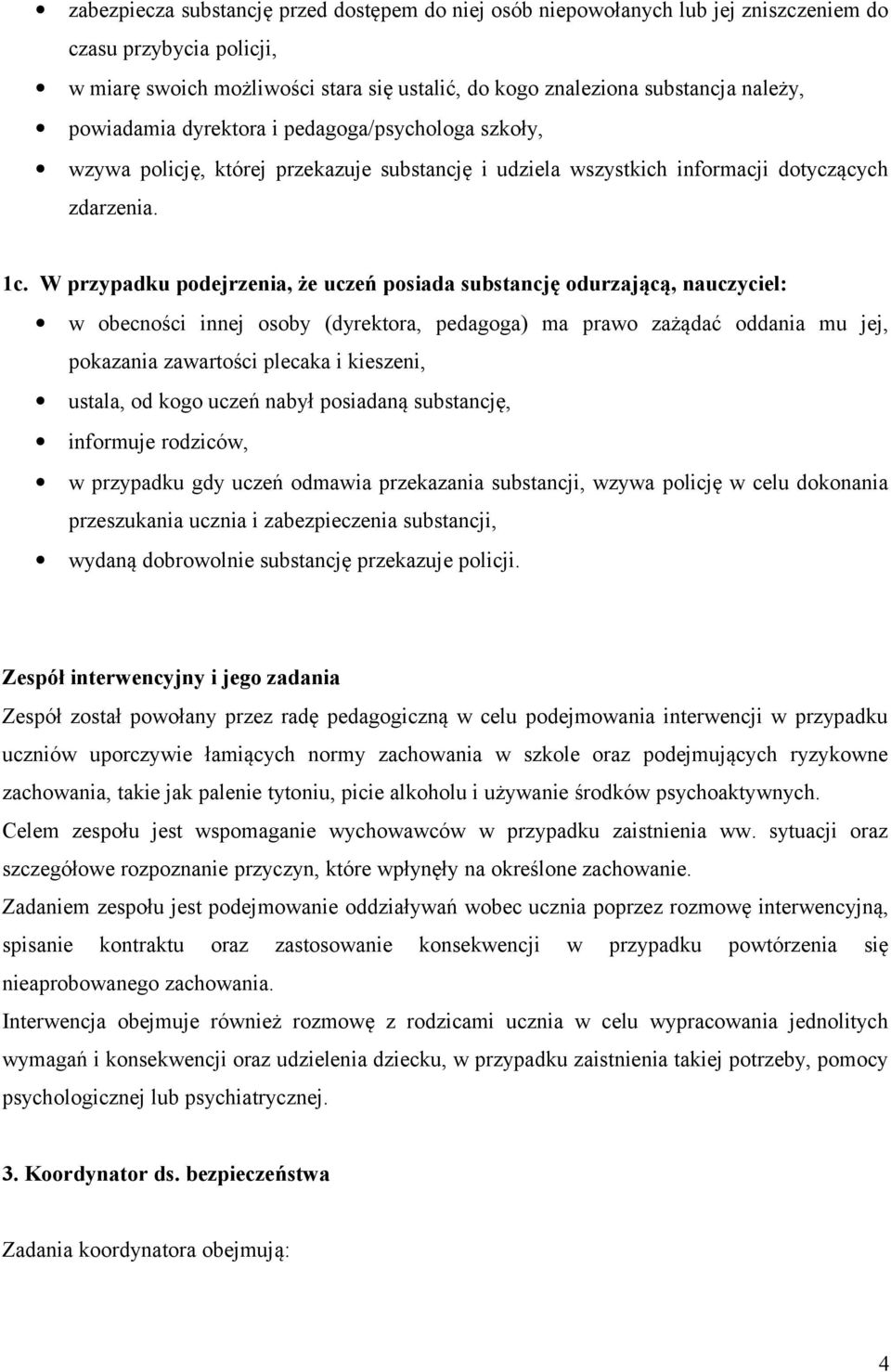 • zabezpiecza substancję przed dostępem do niej osób niepowołanych lub jej zniszczeniem do czasu przybycia policji,
• w miarę swoich możliwości stara się ustalić, do kogo znaleziona substancja należy,
• powiadamia dyrektora i pedagoga/psychologa szkoły,
• wzywa policję, której przekazuje substancję i udziela wszystkich informacji dotyczących zdarzenia.

1c. W przypadku podejrzenia, że uczeń posiada substancję odurzającą, nauczyciel:
• w obecności innej osoby (dyrektora, pedagoga) ma prawo zażądać oddania mu jej, pokazania zawartości plecaka i kieszeni,
• ustala, od kogo uczeń nabył posiadaną substancję,
• informuje rodziców,
• w przypadku gdy uczeń odmawia przekazania substancji, wzywa policję w celu dokonania przeszukania ucznia i zabezpieczenia substancji,
• wydaną dobrowolnie substancję przekazuje policji.

Zespół interwencyjny i jego zadania
Zespół został powołany przez radę pedagogiczną w celu podejmowania interwencji w przypadku uczniów uporczywie łamiących normy zachowania w szkole oraz podejmujących ryzykowne zachowania, takie jak palenie tytoniu, picie alkoholu i używanie środków psychoaktywnych.
Celem zespołu jest wspomaganie wychowawców w przypadku zaistnienia ww. sytuacji oraz szczegółowe rozpoznanie przyczyn, które wpłynęły na określone zachowanie.
Zadaniem zespołu jest podejmowanie oddziaływań wobec ucznia poprzez rozmowę interwencyjną, spisanie kontraktu oraz zastosowanie konsekwencji w przypadku powtórzenia się nieaprobowanego zachowania.
Interwencja obejmuje również rozmowę z rodzicami ucznia w celu wypracowania jednolitych wymagań i konsekwencji oraz udzielenia dziecku, w przypadku zaistnienia takiej potrzeby, pomocy psychologicznej lub psychiatrycznej.

3. Koordynator ds. bezpieczeństwa

Zadania koordynatora obejmują:

4